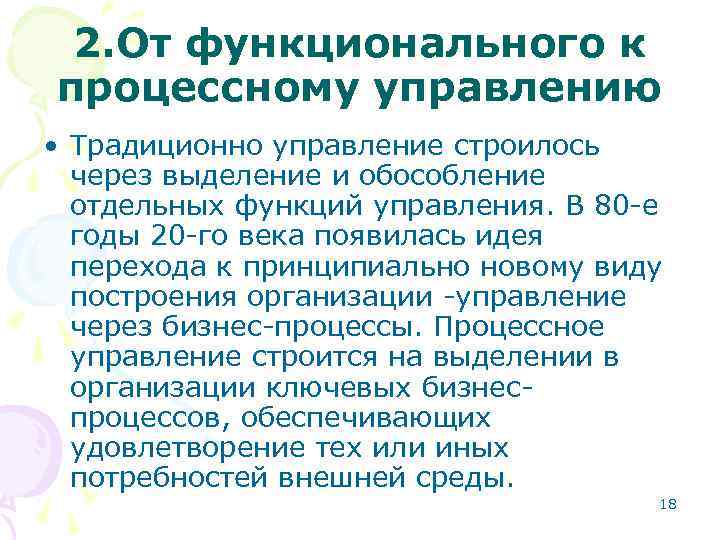 2.От функционального к процессному управлению

• Традиционно управление строилось через выделение и обособление отдельных функций управления. В 80-е годы 20-го века появилась идея перехода к принципиально новому виду построения организации -управление через бизнес-процессы. Процессное управление строится на выделении в организации ключевых бизнес-процессов, обеспечивающих удовлетворение тех или иных потребностей внешней среды.

18